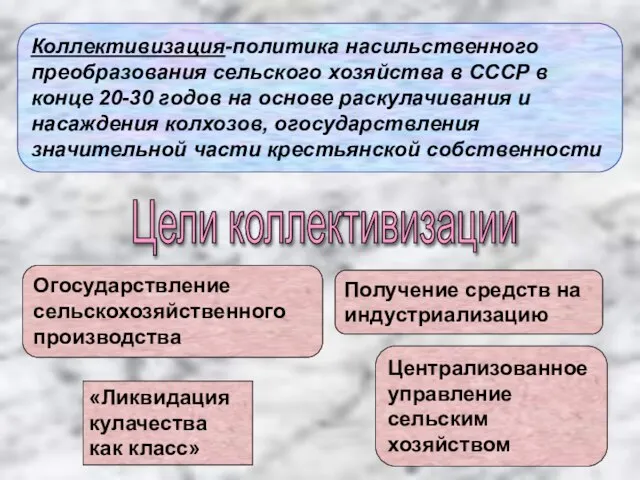 Коллективизация-политика насильственного преобразования сельского хозяйства в СССР в конце 20-30 годов на основе раскулачивания и насаждения колхозов, огосударствления значительной части крестьянской собственности

Цели коллективизации

Огосударствление сельскохозяйственного производства

Получение средств на индустриализацию

«Ликвидация кулачества как класс»

Централизованное управление сельским хозяйством